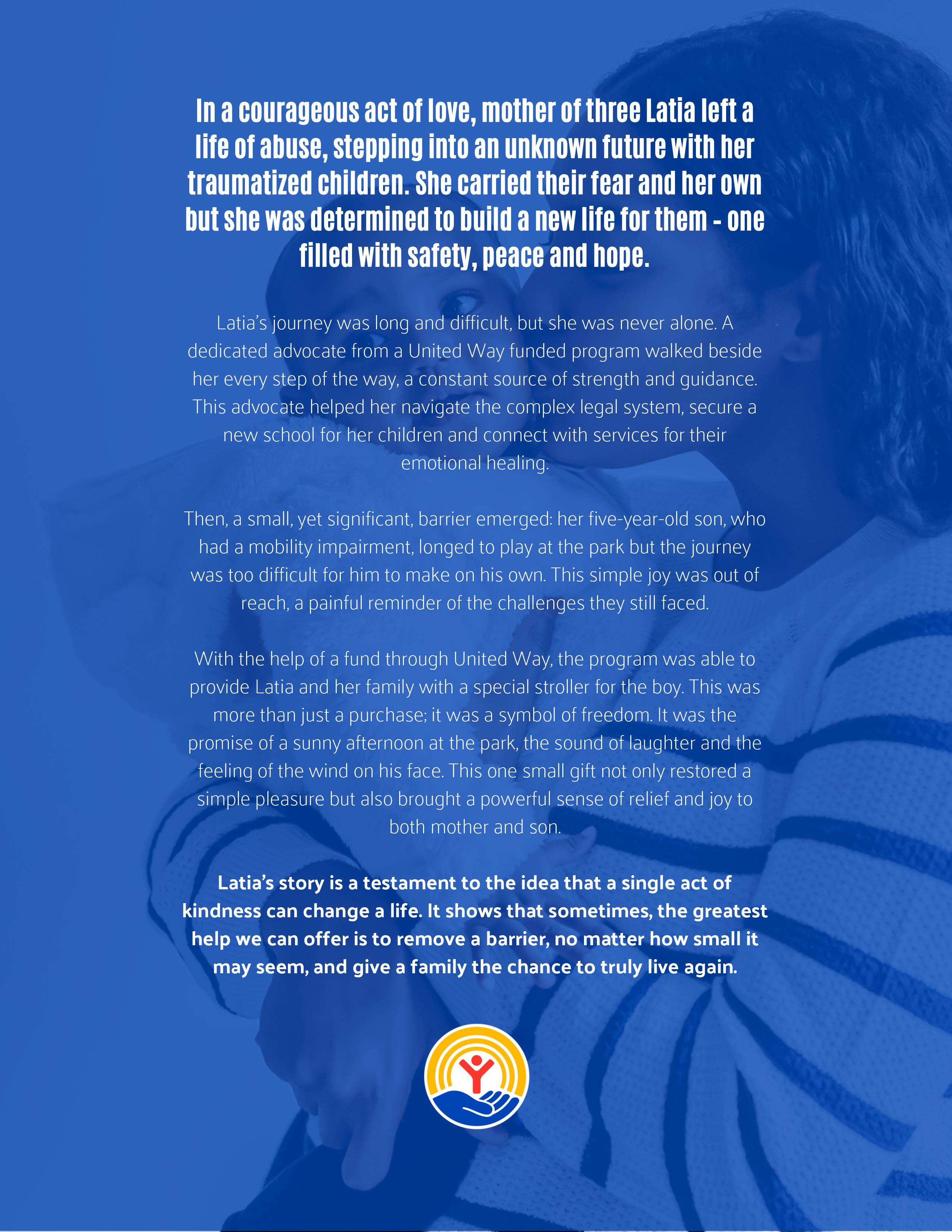 In a courageous act of love, mother of three Latia left a life of abuse, stepping into an unknown future with her traumatized children. She carried their fear and her own but she was determined to build a new life for them - one filled with safety, peace and hope.

Latia's journey was long and difficult, but she was never alone. A dedicated advocate from a United Way funded program walked beside her every step of the way, a constant source of strength and guidance. This advocate helped her navigate the complex legal system, secure a new school for her children and connect with services for their emotional healing.

Then, a small, yet significant, barrier emerged: her five-year-old son, who had a mobility impairment, longed to play at the park but the journey was too difficult for him to make on his own. This simple joy was out of reach, a painful reminder of the challenges they still faced.

With the help of a fund through United Way, the program was able to provide Latia and her family with a special stroller for the boy. This was more than just a purchase; it was a symbol of freedom. It was the promise of a sunny afternoon at the park, the sound of laughter and the feeling of the wind on his face. This one small gift not only restored a simple pleasure but also brought a powerful sense of relief and joy to both mother and son.

Latia's story is a testament to the idea that a single act of kindness can change a life. It shows that sometimes, the greatest help we can offer is to remove a barrier, no matter how small it may seem, and give a family the chance to truly live again.